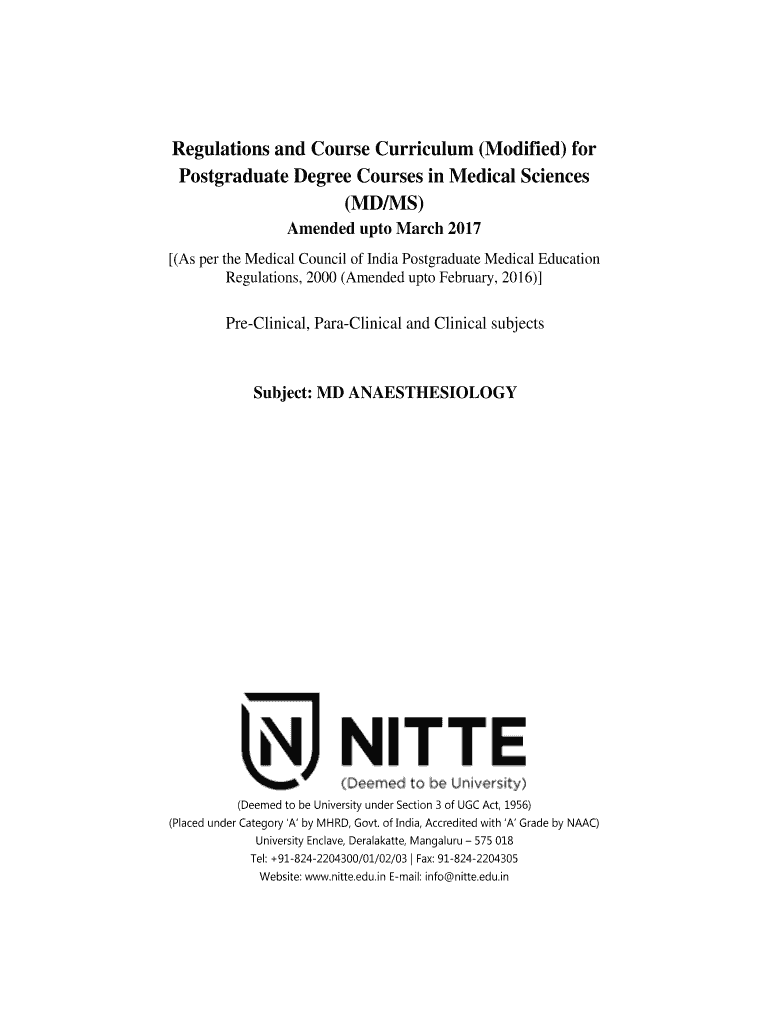 Regulations and Course Curriculum (Modified) for Postgraduate Degree Courses in Medical Sciences (MD/MS)

Amended upto March 2017

[(As per the Medical Council of India Postgraduate Medical Education Regulations, 2000 (Amended upto February, 2016)]

Pre-Clinical, Para-Clinical and Clinical subjects

Subject: MD ANAESTHESIOLOGY

N NITTE
(Deemed to be University)

(Deemed to be University under Section 3 of UGC Act, 1956)
(Placed under Category 'A' by MHRD, Govt. of India, Accredited with 'A' Grade by NAAC)
University Enclave, Deralakatte, Mangaluru – 575 018
Tel: +91-824-2204300/01/02/03 | Fax: 91-824-2204305
Website: www.nitte.edu.in E-mail: info@nitte.edu.in